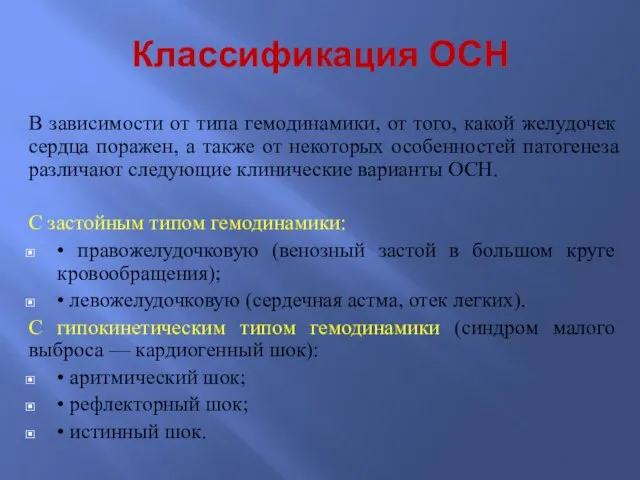 Классификация ОСН

В зависимости от типа гемодинамики, от того, какой желудочек сердца поражен, а также от некоторых особенностей патогенеза различают следующие клинические варианты ОСН.

С застойным типом гемодинамики:
• правожелудочковую (венозный застой в большом круге кровообращения);
• левожелудочковую (сердечная астма, отек легких).

С гипокинетическим типом гемодинамики (синдром малого выброса — кардиогенный шок):
• аритмический шок;
• рефлекторный шок;
• истинный шок.